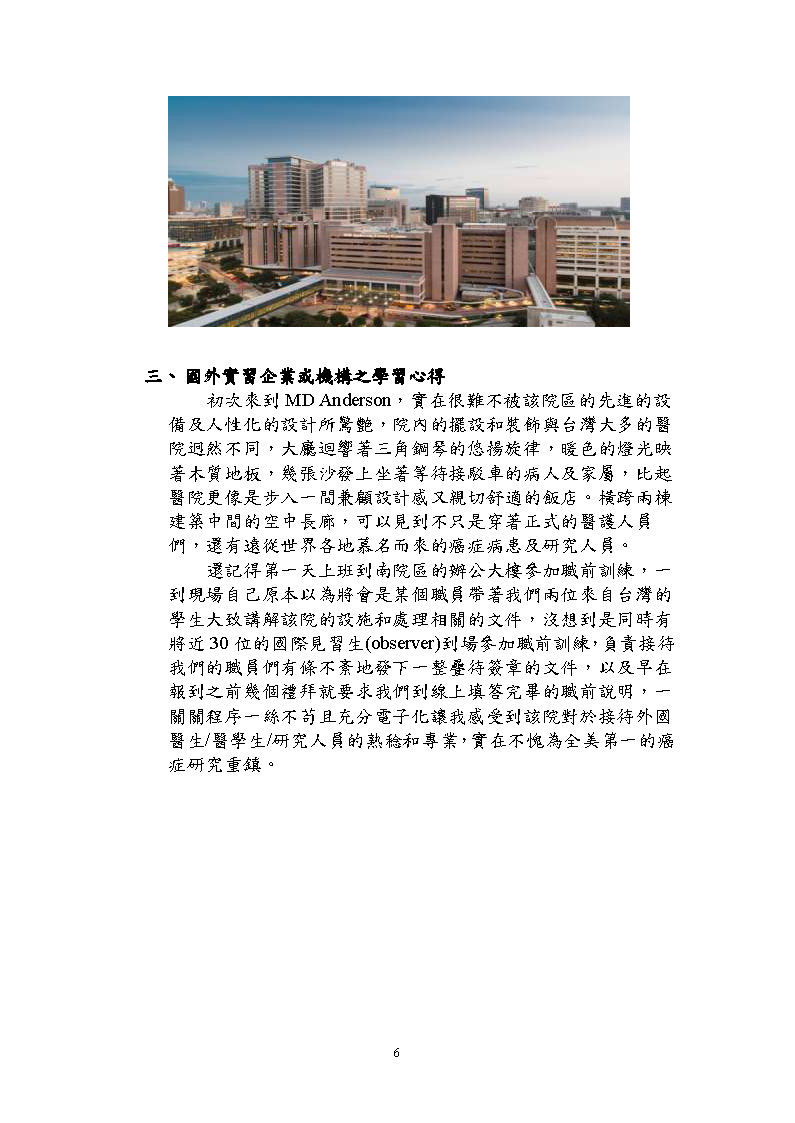 三、國外實習企業或機構之學習心得

初次來到 MD Anderson，實在很難不被該院區的先進的設備及人性化的設計所驚艷，院內的擺設和裝飾與台灣大多的醫院迥然不同，大廳迴響著三角鋼琴的悠揚旋律，暖色的燈光映著木質地板，幾張沙發上坐著等待接駁車的病人及家屬，比起醫院更像是步入一間兼顧設計感又親切舒適的飯店。橫跨兩棟建築中間的空中長廊，可以見到不只是穿著正式的醫護人員們，還有遠從世界各地慕名而來的癌症病患及研究人員。

還記得第一天上班到南院區的辦公大樓參加職前訓練，一到現場自己原本以為將會是某個職員帶著我們兩位來自台灣的學生大致講解該院的設施和處理相關的文件，沒想到是同時有將近 30 位的國際見習生(observer)到場參加職前訓練，負責接待我們的職員們有條不紊地發下一整疊待簽章的文件，以及早在報到之前幾個禮拜就要求我們到線上填答完畢的職前說明，一關關程序一絲不苟且充分電子化讓我感受到該院對於接待外國醫生/醫學生/研究人員的熟稔和專業，實在不愧為全美第一的癌症研究重鎮。

6